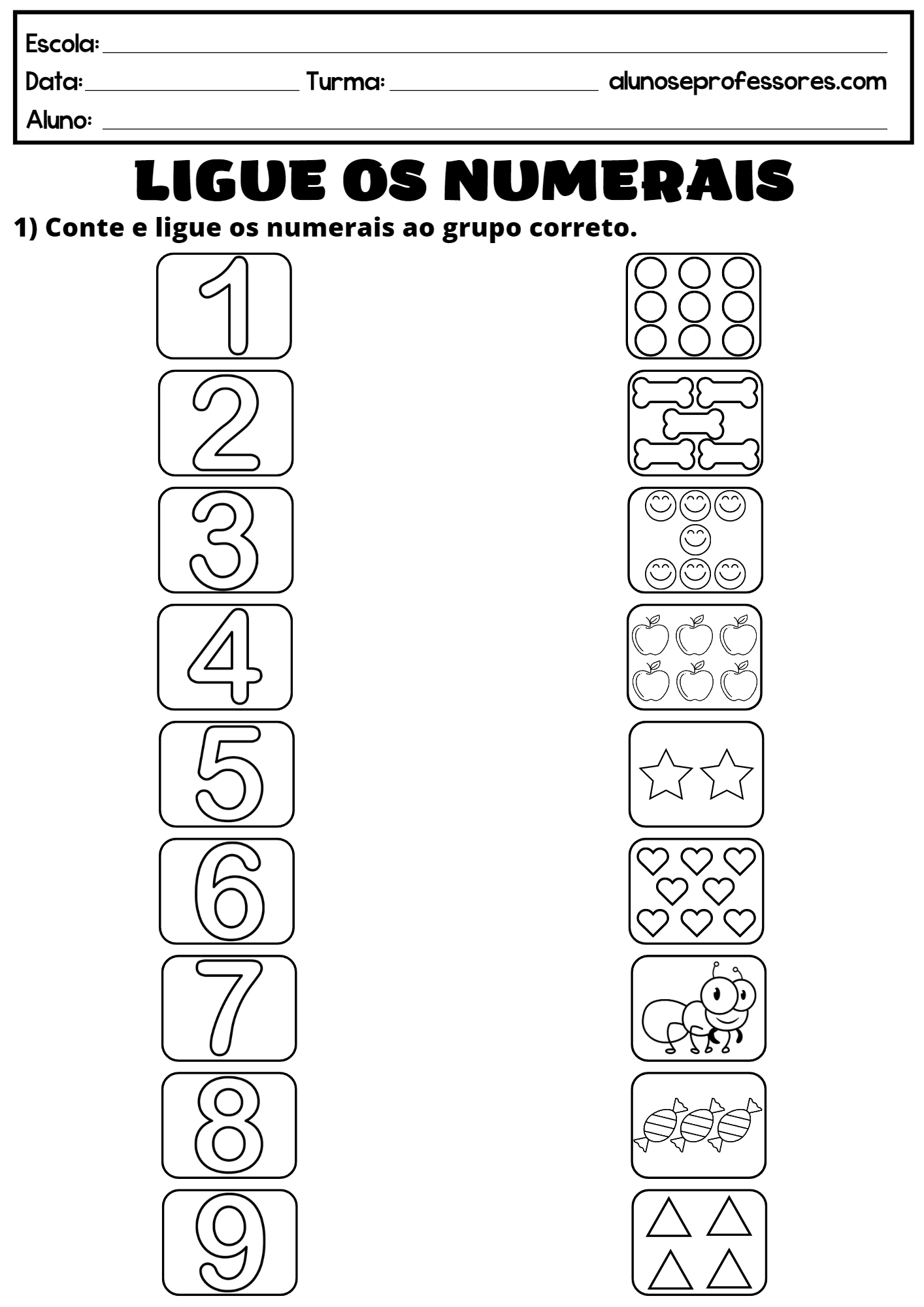 Escola: ____

Data: ____ Turma: ____ alunoseprofessores.com

Aluno: ____

LIGUE OS NUMERAIS

1) Conte e ligue os numerais ao grupo correto.

1

2

3

4

5

6

7

8

9